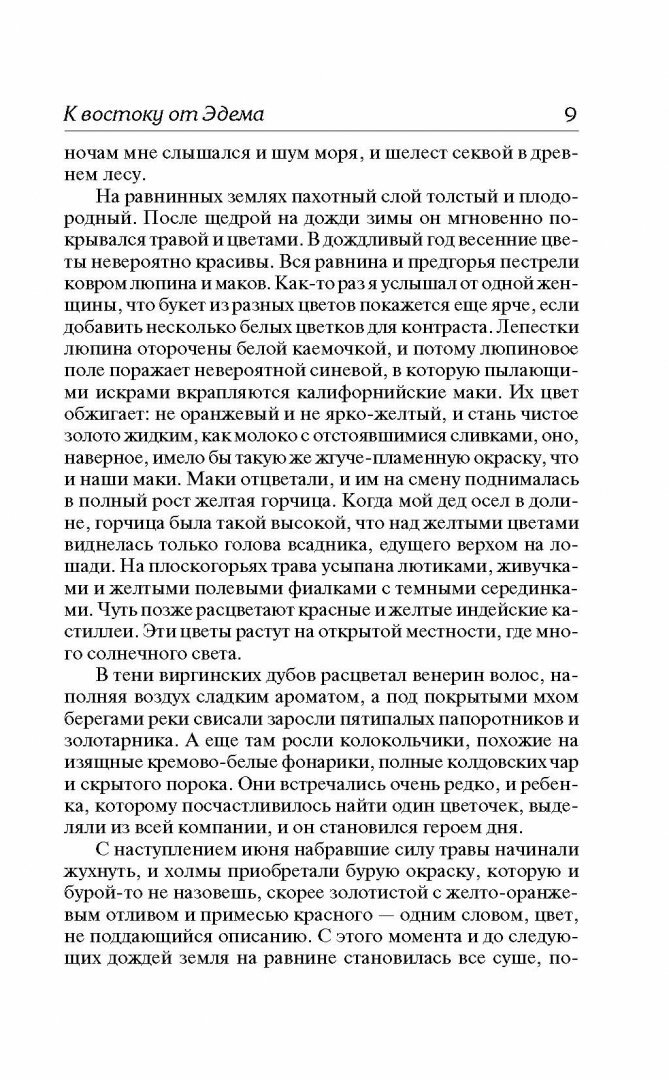 К востоку от Эдема 9

ночам мне слышался и шум моря, и шелест секвой в древнем лесу.

На равнинных землях пахотный слой толстый и плодородный. После щедрой на дожди зимы он мгновенно покрывался травой и цветами. В дождливый год весенние цветы невероятно красивы. Вся равнина и предгорья пестрели ковром люпина и маков. Как-то раз я услышал от одной женщины, что букет из разных цветов покажется еще ярче, если добавить несколько белых цветков для контраста. Лепестки люпина оторочены белой каемочкой, и потому люпиновое поле поражает невероятной синевой, в которую пылающими искрами вкрапляются калифорнийские маки. Их цвет обжигает: не оранжевый и не ярко-желтый, и стань чистое золото жидким, как молоко с отстоявшимися сливками, оно, наверное, имело бы такую же жгуче-пламенную окраску, что и наши маки. Маки отцветали, и им на смену поднималась в полный рост желтая горчица. Когда мой дед осел в долине, горчица была такой высокой, что над желтыми цветами виднелась только голова всадника, едущего верхом на лошади. На плоскогорьях трава усыпана лютиками, живучками и желтыми полевыми фиалками с темными серединками. Чуть позже расцветают красные и желтые индейские кастиллеи. Эти цветы растут на открытой местности, где много солнечного света.

В тени виргинских дубов расцветал венерин волос, наполняя воздух сладким ароматом, а под покрытыми мхом берегами реки свисали заросли пятипалых папоротников и золотарника. А еще там росли колокольчики, похожие на изящные кремово-белые фонарики, полные колдовских чар и скрытого порока. Они встречались очень редко, и ребенка, которому посчастливилось найти один цветочек, выделяли из всей компании, и он становился героем дня.

С наступлением июня набравшие силу травы начинали жухнуть, и холмы приобретали бурую окраску, которую и бурой-то не назовешь, скорее золотистой с желто-оранжевым отливом и примесью красного — одним словом, цвет, не поддающийся описанию. С этого момента и до следующих дождей земля на равнине становилась все суше, по-